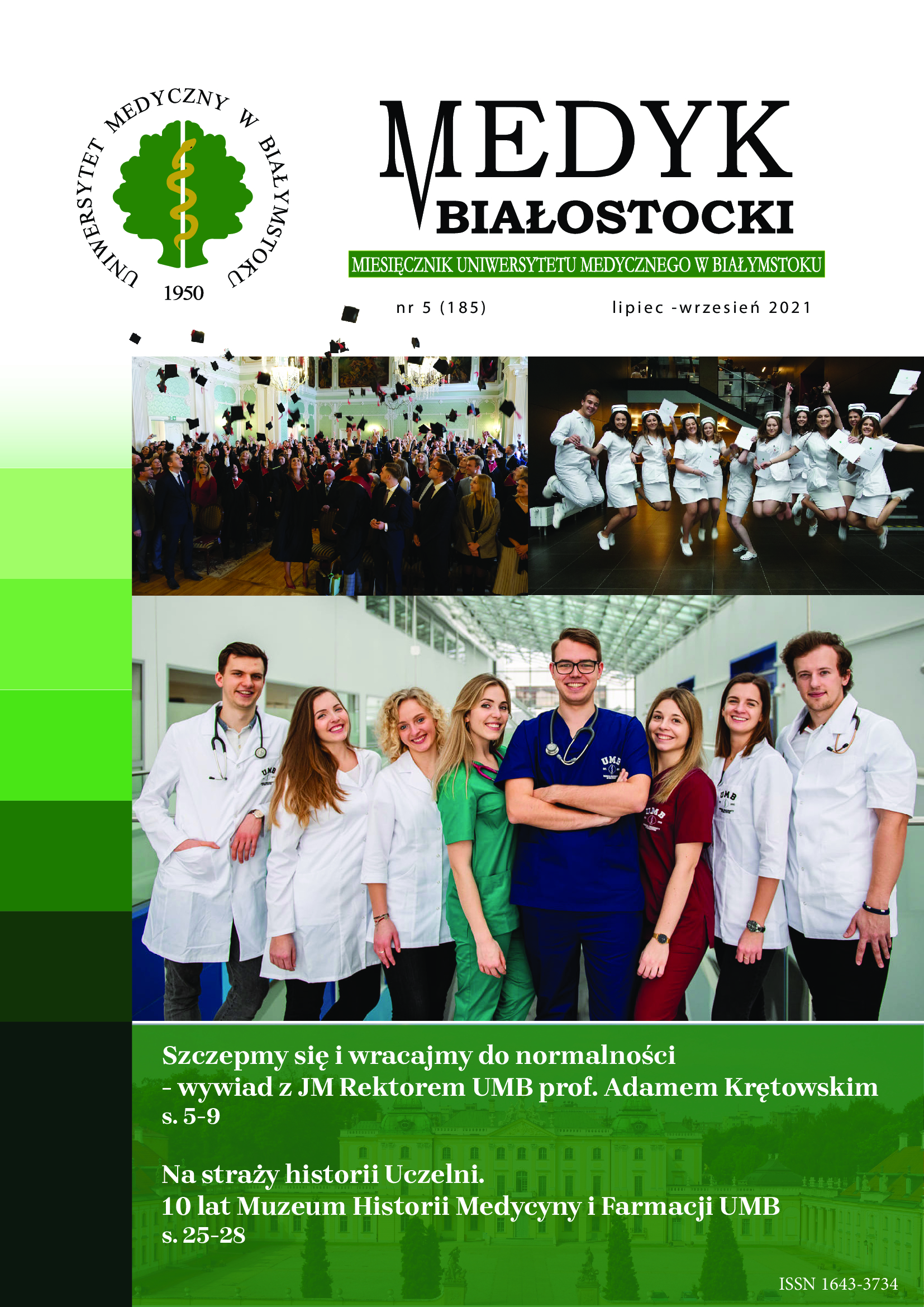 UNIWERSYTET MEDYCZNY W BIAŁYMSTOKU
1950

MEDYK
BIAŁOSTOCKI

MIESIĘCZNIK UNIWERSYTETU MEDYCZNEGO W BIAŁYMSTOKU

nr 5 (185)

lipiec -wrzesień 2021

UMB

UMB

UMB

UMB

Szczepmy się i wracajmy do normalności
- wywiad z JM Rektorem UMB prof. Adamem Krętowskim
s. 5-9

Na straży historii Uczelni.
10 lat Muzeum Historii Medycyny i Farmacji UMB
s. 25-28

ISSN 1643-3734